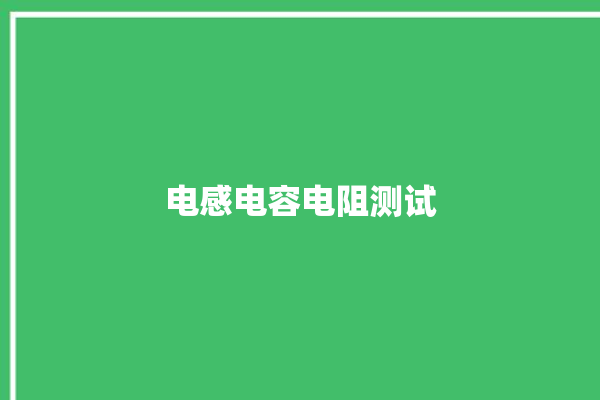 电感电容电阻测试